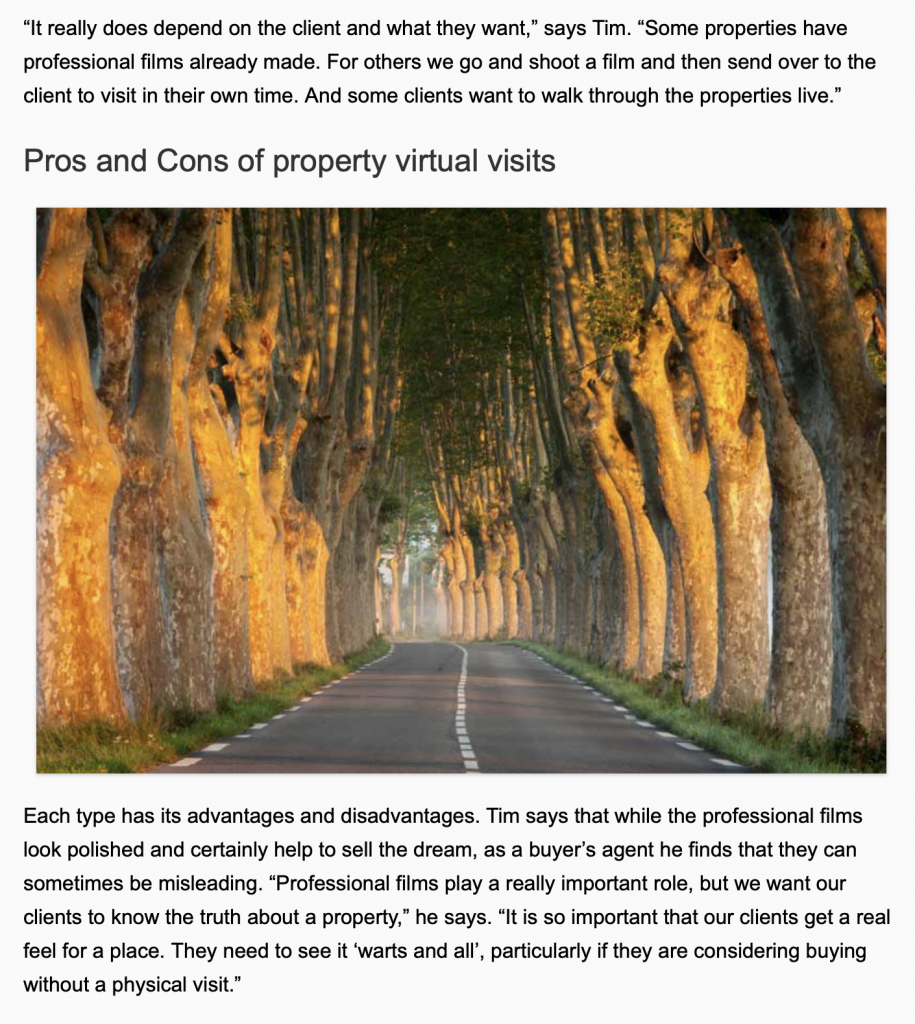 “It really does depend on the client and what they want,” says Tim. “Some properties have professional films already made. For others we go and shoot a film and then send over to the client to visit in their own time. And some clients want to walk through the properties live.”

Pros and Cons of property virtual visits

Each type has its advantages and disadvantages. Tim says that while the professional films look polished and certainly help to sell the dream, as a buyer’s agent he finds that they can sometimes be misleading. “Professional films play a really important role, but we want our clients to know the truth about a property,” he says. “It is so important that our clients get a real feel for a place. They need to see it ‘warts and all’, particularly if they are considering buying without a physical visit.”